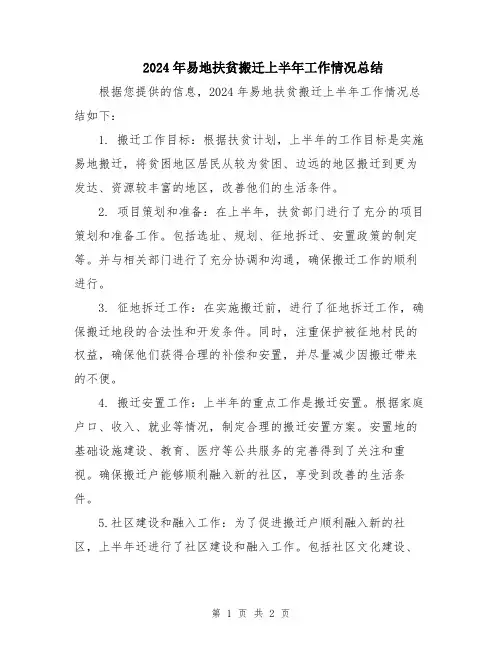 2024年易地扶贫搬迁上半年工作情况总结

根据您提供的信息，2024年易地扶贫搬迁上半年工作情况总结如下：

1. 搬迁工作目标：根据扶贫计划，上半年的工作目标是实施易地搬迁，将贫困地区居民从较为贫困、边远的地区搬迁到更为发达、资源较丰富的地区，改善他们的生活条件。

2. 项目策划和准备：在上半年，扶贫部门进行了充分的项目策划和准备工作。包括选址、规划、征地拆迁、安置政策的制定等。并与相关部门进行了充分协调和沟通，确保搬迁工作的顺利进行。

3. 征地拆迁工作：在实施搬迁前，进行了征地拆迁工作，确保搬迁地段的合法性和开发条件。同时，注重保护被征地村民的权益，确保他们获得合理的补偿和安置，并尽量减少因搬迁带来的不便。

4. 搬迁安置工作：上半年的重点工作是搬迁安置。根据家庭户口、收入、就业等情况，制定合理的搬迁安置方案。安置地的基础设施建设、教育、医疗等公共服务的完善得到了关注和重视。确保搬迁户能够顺利融入新的社区，享受到改善的生活条件。

5.社区建设和融入工作：为了促进搬迁户顺利融入新的社区，上半年还进行了社区建设和融入工作。包括社区文化建设、

第 1 页 共 2 页